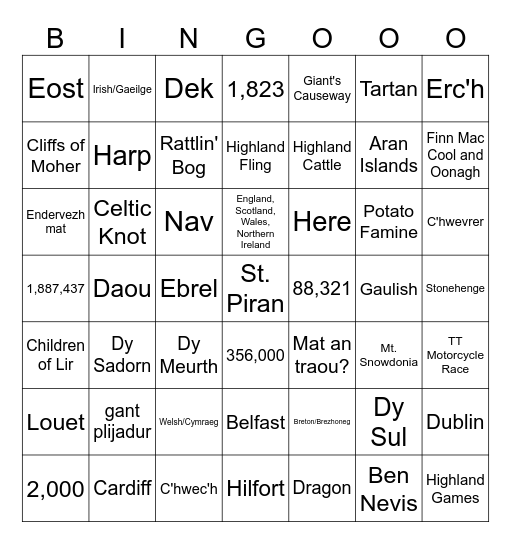 | B | I | N | G | O | O | O |
|---|---|---|---|---|---|---|
| Eost | Irish/Gaeilge | Dek | 1,823 | Giant's Causeway | Tartan | Erc'h |
| Cliffs of Moher | Harp | Rattlin' Bog | Highland Fling | Highland Cattle | Aran Islands | Finn Mac Cool and Oonagh |
| Endervezh mat | Celtic Knot | Nav | England, Scotland, Wales, Northern Ireland | Here | Potato Famine | C'hwevrer |
| 1,887,437 | Daou | Ebrel | St. Piran | 88,321 | Gaulish | Stonehenge |
| Children of Lir | Dy Sadorn | Dy Meurth | 356,000 | Mat an traou? | Mt. Snowdonia | TT Motorcycle Race |
| Louet | gant plijadur | Welsh/Cymraeg | Belfast | Breton/Brezhoneg | Dy Sul | Dublin |
| 2,000 | Cardiff | C'hwec'h | Hilfort | Dragon | Ben Nevis | Highland Games |